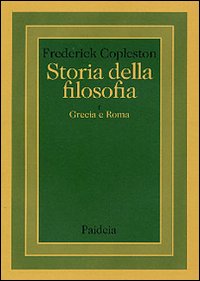 Frederick Copleston

Storia della filosofia

I
Grecia e Roma

Paideia